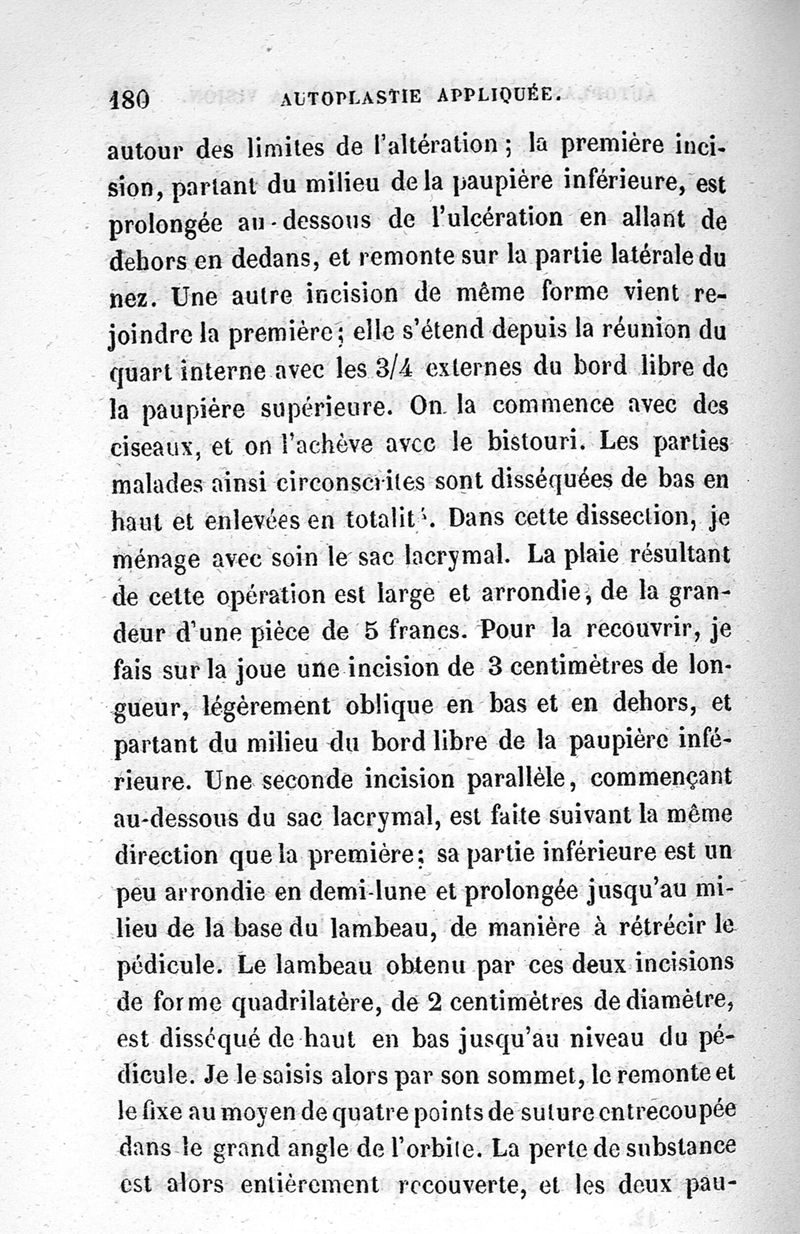 180 AUTOPLASTIE APPLIQUÉE.

autour des limites de l'altération ; la première incision, partant du milieu de la paupière inférieure, est prolongée au-dessous de l'ulcération en allant de dehors en dedans, et remonte sur la partie latérale du nez. Une autre incision de même forme vient rejoindre la première ; elle s'étend depuis la réunion du quart interne avec les 3/4 externes du bord libre de la paupière supérieure. On la commence avec des ciseaux, et on l'achève avec le bistouri. Les parties malades ainsi circonscrites sont disséquées de bas en haut et enlevées en totalit'. Dans cette dissection, je ménage avec soin le sac lacrymal. La plaie résultant de cette opération est large et arrondie, de la grandeur d'une pièce de 5 francs. Pour la recouvrir, je fais sur la joue une incision de 3 centimètres de longueur, légèrement oblique en bas et en dehors, et partant du milieu du bord libre de la paupière inférieure. Une seconde incision parallèle, commençant au-dessous du sac lacrymal, est faite suivant la même direction que la première ; sa partie inférieure est un peu arrondie en demi-lune et prolongée jusqu'au milieu de la base du lambeau, de manière à rétrécir le pédicule. Le lambeau obtenu par ces deux incisions de forme quadrilatère, de 2 centimètres de diamètre, est disséqué de haut en bas jusqu'au niveau du pédicule. Je le saisis alors par son sommet, le remonte et le fixe au moyen de quatre points de suture entrecoupée dans le grand angle de l'orbite. La perte de substance est alors entièrement recouverte, et les deux pau-